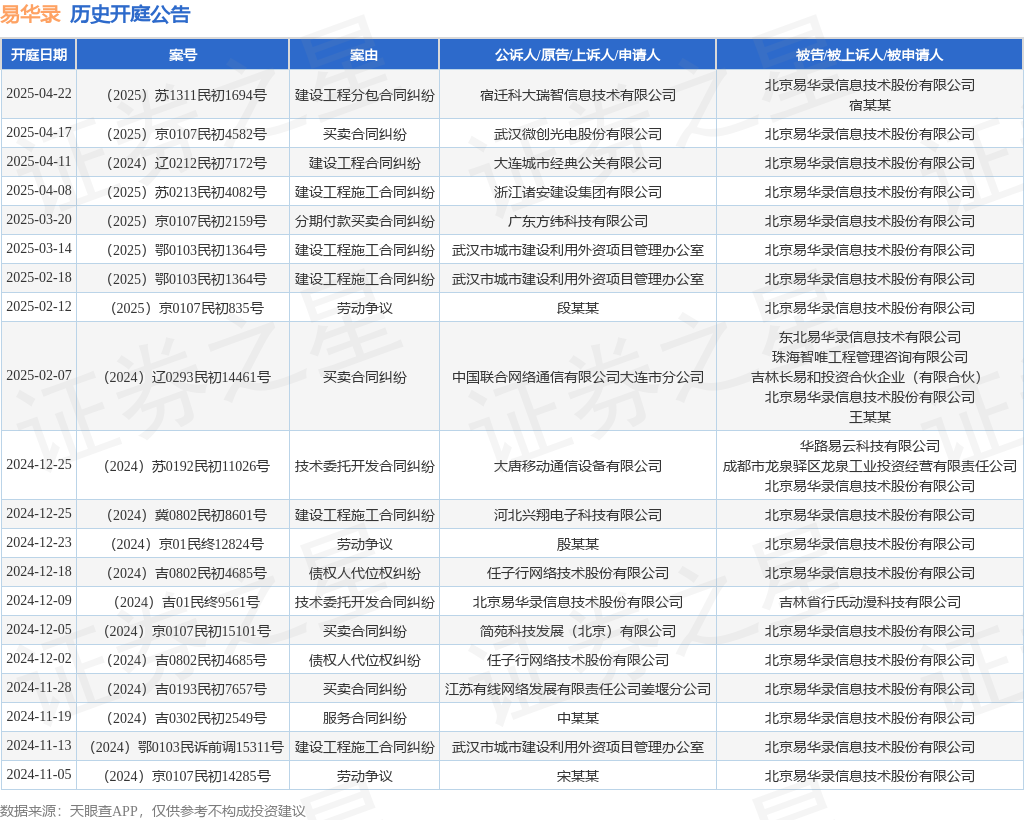 易华录 历史开庭公告

| 开庭日期 | 案号 | 案由 | 公诉人/原告/上诉人/申请人 | 被告/被上诉人/被申请人 |
|---|---|---|---|---|
| 2025-04-22 | （2025）苏1311民初1694号 | 建设工程分包合同纠纷 | 宿迁科大瑞智信息技术有限公司 | 北京易华录信息技术股份有限公司 宿某某 |
| 2025-04-17 | （2025）京0107民初4582号 | 买卖合同纠纷 | 武汉微创光电股份有限公司 | 北京易华录信息技术股份有限公司 |
| 2025-04-11 | （2024）辽0212民初7172号 | 建设工程合同纠纷 | 大连城市经典公关有限公司 | 北京易华录信息技术股份有限公司 |
| 2025-04-08 | （2025）苏0213民初4082号 | 建设工程施工合同纠纷 | 浙江诸安建设集团有限公司 | 北京易华录信息技术股份有限公司 |
| 2025-03-20 | （2025）京0107民初2159号 | 分期付款买卖合同纠纷 | 广东方纬科技有限公司 | 北京易华录信息技术股份有限公司 |
| 2025-03-14 | （2025）鄂0103民初1364号 | 建设工程施工合同纠纷 | 武汉市城市建设利用外资项目管理办公室 | 北京易华录信息技术股份有限公司 |
| 2025-02-18 | （2025）鄂0103民初1364号 | 建设工程施工合同纠纷 | 武汉市城市建设利用外资项目管理办公室 | 北京易华录信息技术股份有限公司 |
| 2025-02-12 | （2025）京0107民初835号 | 劳动争议 | 段某某 | 北京易华录信息技术股份有限公司 |
| 2025-02-07 | （2024）辽0293民初14461号 | 买卖合同纠纷 | 中国联合网络通信有限公司大连市分公司 | 东北易华录信息技术有限公司 珠海智唯工程管理咨询有限公司 吉林长易和投资合伙企业（有限合伙） 北京易华录信息技术股份有限公司 王某某 |
| 2024-12-25 | （2024）苏0192民初11026号 | 技术委托开发合同纠纷 | 大唐移动通信设备有限公司 | 华路易云科技有限公司 成都市龙泉驿区龙泉工业投资经营有限责任公司 北京易华录信息技术股份有限公司 |
| 2024-12-25 | （2024）冀0802民初8601号 | 建设工程施工合同纠纷 | 河北兴翔电子科技有限公司 | 北京易华录信息技术股份有限公司 |
| 2024-12-23 | （2024）京01民终12824号 | 劳动争议 | 殷某某 | 北京易华录信息技术股份有限公司 |
| 2024-12-18 | （2024）吉0802民初4685号 | 债权人代位权纠纷 | 任子行网络技术股份有限公司 | 北京易华录信息技术股份有限公司 |
| 2024-12-09 | （2024）吉01民终9561号 | 技术委托开发合同纠纷 | 北京易华录信息技术股份有限公司 | 吉林省行氏动漫科技有限公司 |
| 2024-12-05 | （2024）京0107民初15101号 | 买卖合同纠纷 | 简苑科技发展（北京）有限公司 | 北京易华录信息技术股份有限公司 |
| 2024-12-02 | （2024）吉0802民初4685号 | 债权人代位权纠纷 | 任子行网络技术股份有限公司 | 北京易华录信息技术股份有限公司 |
| 2024-11-28 | （2024）吉0193民初7657号 | 买卖合同纠纷 | 江苏有线网络发展有限责任公司姜堰分公司 | 北京易华录信息技术股份有限公司 |
| 2024-11-19 | （2024）吉0302民初2549号 | 服务合同纠纷 | 中某某 | 北京易华录信息技术股份有限公司 |
| 2024-11-13 | （2024）鄂0103民诉前调15311号 | 建设工程施工合同纠纷 | 武汉市城市建设利用外资项目管理办公室 | 北京易华录信息技术股份有限公司 |
| 2024-11-05 | （2024）京0107民初14285号 | 劳动争议 | 宋某某 | 北京易华录信息技术股份有限公司 |

数据来源：天眼查APP，仅供参考不构成投资建议